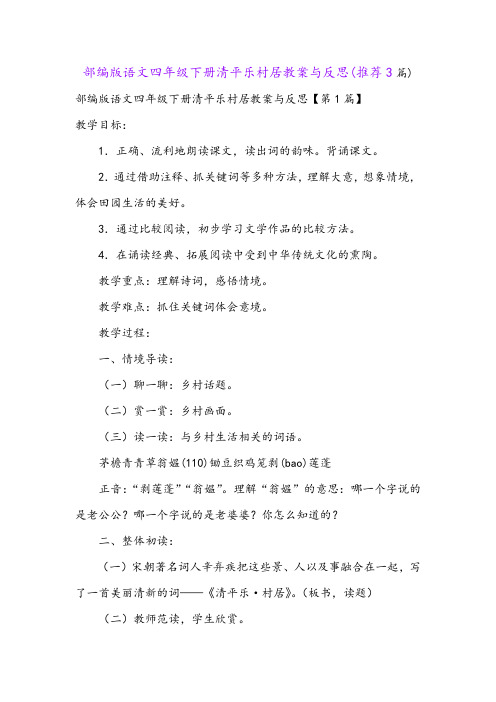 部编版语文四年级下册清平乐村居教案与反思(推荐3篇)

部编版语文四年级下册清平乐村居教案与反思【第1篇】

教学目标:

1．正确、流利地朗读课文，读出词的韵味。背诵课文。

2．通过借助注释、抓关键词等多种方法，理解大意，想象情境，体会田园生活的美好。

3．通过比较阅读，初步学习文学作品的比较方法。

4．在诵读经典、拓展阅读中受到中华传统文化的熏陶。

教学重点：理解诗词，感悟情境。

教学难点：抓住关键词体会意境。

教学过程:

一、情境导读:

（一）聊一聊：乡村话题。

（二）赏一赏：乡村画面。

（三）读一读：与乡村生活相关的词语。

茅檐青青草翁媪(110)锄豆织鸡笼剥(bao)莲蓬

正音:“剥莲蓬”“翁媪”。理解“翁媪”的意思：哪一个字说的是老公公？哪一个字说的是老婆婆？你怎么知道的？

二、整体初读:

（一）宋朝著名词人辛弃疾把这些景、人以及事融合在一起，写了一首美丽清新的词——《清平乐·村居》。(板书，读题)

（二）教师范读，学生欣赏。